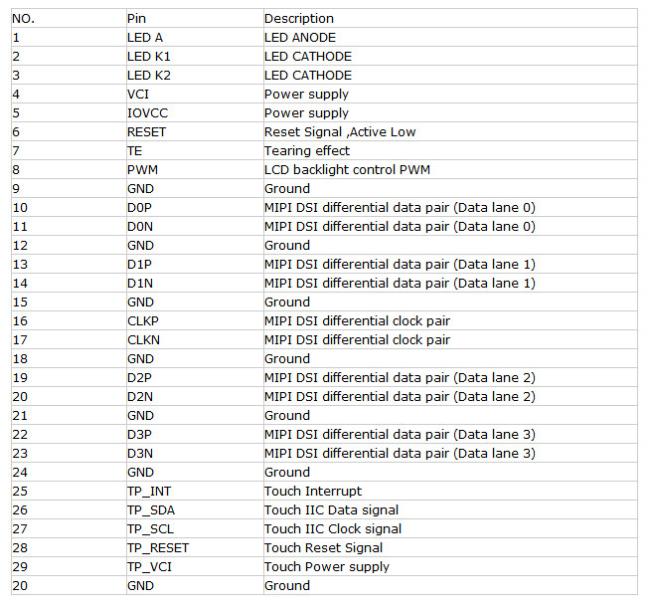 | NO. | Pin | Description |
|---|---|---|
| 1 | LED A | LED ANODE |
| 2 | LED K1 | LED CATHODE |
| 3 | LED K2 | LED CATHODE |
| 4 | VCI | Power supply |
| 5 | IOVCC | Power supply |
| 6 | RESET | Reset Signal ,Active Low |
| 7 | TE | Tearing effect |
| 8 | PWM | LCD backlight control PWM |
| 9 | GND | Ground |
| 10 | D0P | MIPI DSI differential data pair (Data lane 0) |
| 11 | D0N | MIPI DSI differential data pair (Data lane 0) |
| 12 | GND | Ground |
| 13 | D1P | MIPI DSI differential data pair (Data lane 1) |
| 14 | D1N | MIPI DSI differential data pair (Data lane 1) |
| 15 | GND | Ground |
| 16 | CLKP | MIPI DSI differential clock pair |
| 17 | CLKN | MIPI DSI differential clock pair |
| 18 | GND | Ground |
| 19 | D2P | MIPI DSI differential data pair (Data lane 2) |
| 20 | D2N | MIPI DSI differential data pair (Data lane 2) |
| 21 | GND | Ground |
| 22 | D3P | MIPI DSI differential data pair (Data lane 3) |
| 23 | D3N | MIPI DSI differential data pair (Data lane 3) |
| 24 | GND | Ground |
| 25 | TP_INT | Touch Interrupt |
| 26 | TP_SDA | Touch IIC Data signal |
| 27 | TP_SCL | Touch IIC Clock signal |
| 28 | TP_RESET | Touch Reset Signal |
| 29 | TP_VCI | Touch Power supply |
| 20 | GND | Ground |